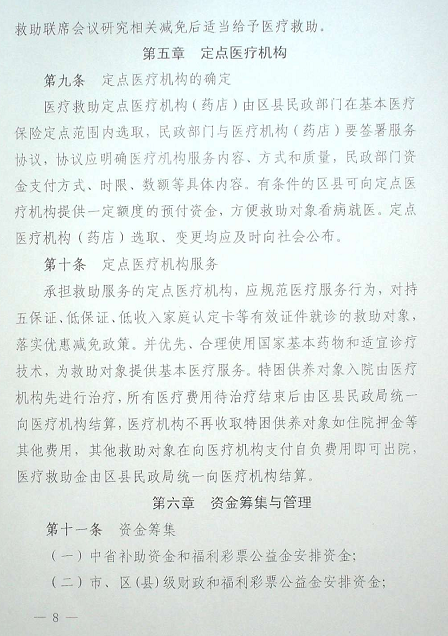 救助联席会议研究相关减免后适当给予医疗救助。

第五章 定点医疗机构

第九条 定点医疗机构的确定

医疗救助定点医疗机构（药店）由区县民政部门在基本医疗保险定点范围内选取，民政部门与医疗机构（药店）要签署服务协议，协议应明确医疗机构服务内容、方式和质量，民政部门资金支付方式、时限、数额等具体内容。有条件的区县可向定点医疗机构提供一定额度的预付资金，方便救助对象看病就医。定点医疗机构（药店）选取、变更均应及时向社会公布。

第十条 定点医疗机构服务

承担救助服务的定点医疗机构，应规范医疗服务行为，对持五保证、低保证、低收入家庭认定卡等有效证件就诊的救助对象，落实优惠减免政策。并优先、合理使用国家基本药物和适宜诊疗技术，为救助对象提供基本医疗服务。特困供养对象入院由医疗机构先进行治疗，所有医疗费用待治疗结束后由区县民政局统一向医疗机构结算，医疗机构不再收取特困供养对象如住院押金等其他费用，其他救助对象在向医疗机构支付自负费用即可出院，医疗救助金由区县民政局统一向医疗机构结算。

第六章 资金筹集与管理

第十一条 资金筹集

（一）中省补助资金和福利彩票公益金安排资金；

（二）市、区（县）级财政和福利彩票公益金安排资金；

— 8 —